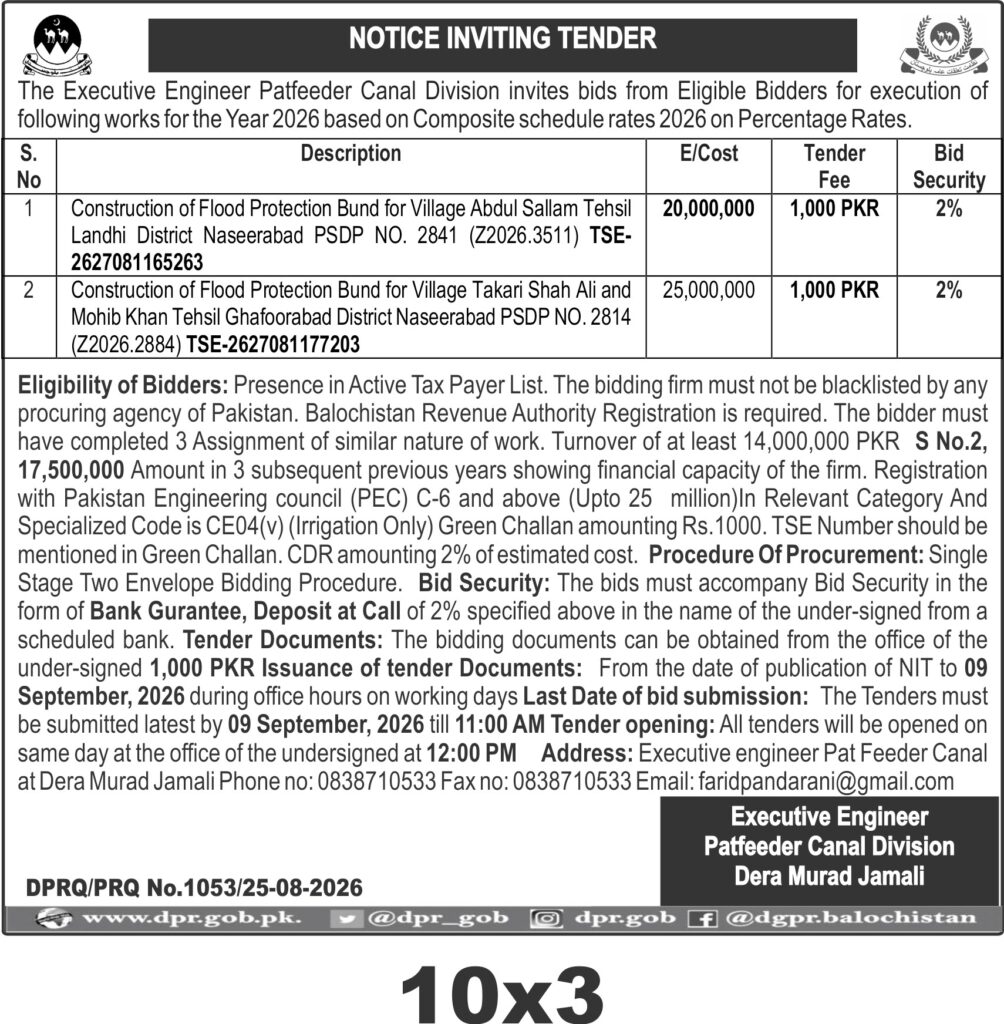 NOTICE INVITING TENDER

The Executive Engineer Patfeeder Canal Division invites bids from Eligible Bidders for execution of following works for the Year 2026 based on Composite schedule rates 2026 on Percentage Rates.

| S. No | Description | E/Cost | Tender Fee | Bid Security |
|---|---|---|---|---|
| 1 | Construction of Flood Protection Bund for Village Abdul Sallam Tehsil Landhi District Naseerabad PSDP NO. 2841 (Z2026.3511) TSE-2627081165263 | 20,000,000 | 1,000 PKR | 2% |
| 2 | Construction of Flood Protection Bund for Village Takari Shah Ali and Mohib Khan Tehsil Ghafoorabad District Naseerabad PSDP NO. 2814 (Z2026.2884) TSE-2627081177203 | 25,000,000 | 1,000 PKR | 2% |

Eligibility of Bidders: Presence in Active Tax Payer List. The bidding firm must not be blacklisted by any procuring agency of Pakistan. Balochistan Revenue Authority Registration is required. The bidder must have completed 3 Assignment of similar nature of work. Turnover of at least 14,000,000 PKR S No.2, 17,500,000 Amount in 3 subsequent previous years showing financial capacity of the firm. Registration with Pakistan Engineering council (PEC) C-6 and above (Upto 25 million)In Relevant Category And Specialized Code is CE04(v) (Irrigation Only) Green Challan amounting Rs.1000. TSE Number should be mentioned in Green Challan. CDR amounting 2% of estimated cost. Procedure Of Procurement: Single Stage Two Envelope Bidding Procedure. Bid Security: The bids must accompany Bid Security in the form of Bank Gurantee, Deposit at Call of 2% specified above in the name of the under-signed from a scheduled bank. Tender Documents: The bidding documents can be obtained from the office of the under-signed 1,000 PKR Issuance of tender Documents: From the date of publication of NIT to 09 September, 2026 during office hours on working days Last Date of bid submission: The Tenders must be submitted latest by 09 September, 2026 till 11:00 AM Tender opening: All tenders will be opened on same day at the office of the undersigned at 12:00 PM Address: Executive engineer Pat Feeder Canal at Dera Murad Jamali Phone no: 0838710533 Fax no: 0838710533 Email: faridpandarani@gmail.com

Executive Engineer
Patfeeder Canal Division
Dera Murad Jamali

DPRQ/PRQ No.1053/25-08-2026

www.dpr.gob.pk. @dpr_gob dpr.gob @dgpr.balochistan

10x3